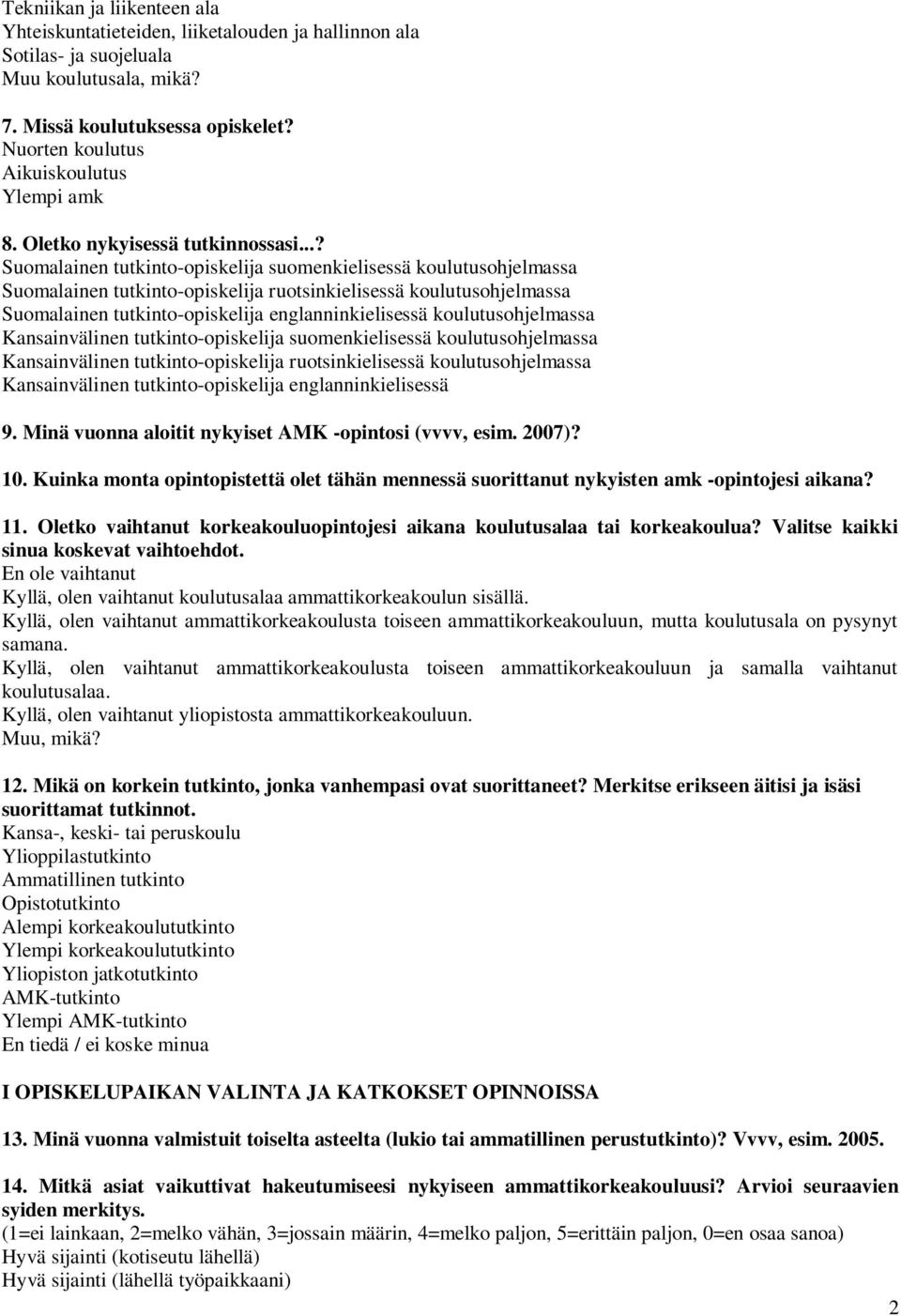 Tekniikan ja liikenteen ala
Yhteiskuntatieteiden, liiketalouden ja hallinnon ala
Sotilas- ja suojeluala
Muu koulutusala, mikä?

7. Missä koulutuksessa opiskelet?
Nuorten koulutus
Aikuiskoulutus
Ylempi amk

8. Oletko nykyisessä tutkinnossasi...?
Suomalainen tutkinto-opiskelija suomenkielisessä koulutusohjelmassa
Suomalainen tutkinto-opiskelija ruotsinkielisessä koulutusohjelmassa
Suomalainen tutkinto-opiskelija englanninkielisessä koulutusohjelmassa
Kansainvälinen tutkinto-opiskelija suomenkielisessä koulutusohjelmassa
Kansainvälinen tutkinto-opiskelija ruotsinkielisessä koulutusohjelmassa
Kansainvälinen tutkinto-opiskelija englanninkielisessä

9. Minä vuonna aloitit nykyiset AMK -opintosi (vvvv, esim. 2007)?

10. Kuinka monta opintopistettä olet tähän mennessä suorittanut nykyisten amk -opintojesi aikana?

11. Oletko vaihtanut korkeakouluopintojesi aikana koulutusalaa tai korkeakoulua? Valitse kaikki sinua koskevat vaihtoehdot.
En ole vaihtanut
Kyllä, olen vaihtanut koulutusalaa ammattikorkeakoulun sisällä.
Kyllä, olen vaihtanut ammattikorkeakoulusta toiseen ammattikorkeakouluun, mutta koulutusala on pysynyt samana.
Kyllä, olen vaihtanut ammattikorkeakoulusta toiseen ammattikorkeakouluun ja samalla vaihtanut koulutusalaa.
Kyllä, olen vaihtanut yliopistosta ammattikorkeakouluun.
Muu, mikä?

12. Mikä on korkein tutkinto, jonka vanhempasi ovat suorittaneet? Merkitse erikseen äitisi ja isäsi suorittamat tutkinnot.
Kansa-, keski- tai peruskoulu
Ylioppilastutkinto
Ammatillinen tutkinto
Opistotutkinto
Alempi korkeakoulututkinto
Ylempi korkeakoulututkinto
Yliopiston jatkotutkinto
AMK-tutkinto
Ylempi AMK-tutkinto
En tiedä / ei koske minua

I OPISKELUPAIKAN VALINTA JA KATKOKSET OPINNOISSA

13. Minä vuonna valmistuit toiselta asteelta (lukio tai ammatillinen perustutkinto)? Vvvv, esim. 2005.

14. Mitkä asiat vaikuttivat hakeutumiseesi nykyiseen ammattikorkeakouluusi? Arvioi seuraavien syiden merkitys.
(1=ei lainkaan, 2=melko vähän, 3=jossain määrin, 4=melko paljon, 5=erittäin paljon, 0=en osaa sanoa)
Hyvä sijainti (kotiseutu lähellä)
Hyvä sijainti (lähellä työpaikkaani)

2